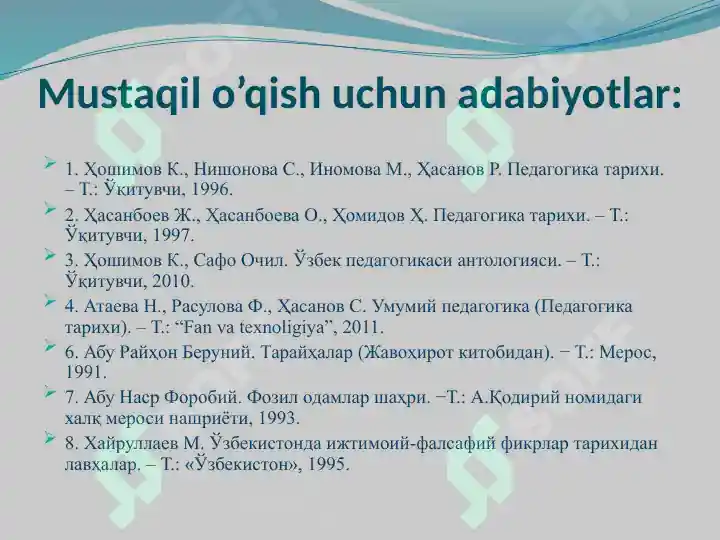 Mustaqil o’qish uchun adabiyotlar:

1. Ҳошимов К., Нишонова С., Иномова М., Ҳасанов Р. Педагогика тарихи. – Т.: Ўқитувчи, 1996.

2. Ҳасанбоев Ж., Ҳасанбоева О., Ҳомидов Ҳ. Педагогика тарихи. – Т.: Ўқитувчи, 1997.

3. Ҳошимов К., Сафо Очил. Ўзбек педагогикаси антологияси. – Т.: Ўқитувчи, 2010.

4. Атаева Н., Расулова Ф., Ҳасанов С. Умумий педагогика (Педагогика тарихи). – Т.: “Fan va texnoligiya”, 2011.

6. Абу Райҳон Беруний. Тарайҳалар (Жавоҳирот китобидан). − Т.: Мерос, 1991.

7. Абу Наср Форобий. Фозил одамлар шаҳри. −Т.: А.Қодирий номидаги халқ мероси нашриёти, 1993.

8. Хайруллаев М. Ўзбекистонда ижтимоий-фалсафий фикрлар тарихидан лавҳалар. – Т.: «Ўзбекистон», 1995.